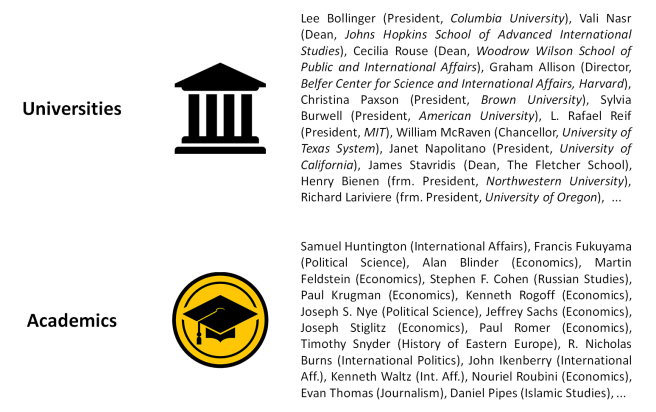 Universities

Lee Bollinger (President, Columbia University), Vali Nasr (Dean, Johns Hopkins School of Advanced International Studies), Cecilia Rouse (Dean, Woodrow Wilson School of Public and International Affairs), Graham Allison (Director, Belfer Center for Science and International Affairs, Harvard), Christina Paxson (President, Brown University), Sylvia Burwell (President, American University), L. Rafael Reif (President, MIT), William McRaven (Chancellor, University of Texas System), Janet Napolitano (President, University of California), James Stavridis (Dean, The Fletcher School), Henry Bienen (frm. President, Northwestern University), Richard Lariviere (frm. President, University of Oregon), ...

Academics

Samuel Huntington (International Affairs), Francis Fukuyama (Political Science), Alan Blinder (Economics), Martin Feldstein (Economics), Stephen F. Cohen (Russian Studies), Paul Krugman (Economics), Kenneth Rogoff (Economics), Joseph S. Nye (Political Science), Jeffrey Sachs (Economics), Joseph Stiglitz (Economics), Paul Romer (Economics), Timothy Snyder (History of Eastern Europe), R. Nicholas Burns (International Politics), John Ikenberry (International Aff.), Kenneth Waltz (Int. Aff.), Nouriel Roubini (Economics), Evan Thomas (Journalism), Daniel Pipes (Islamic Studies), ...